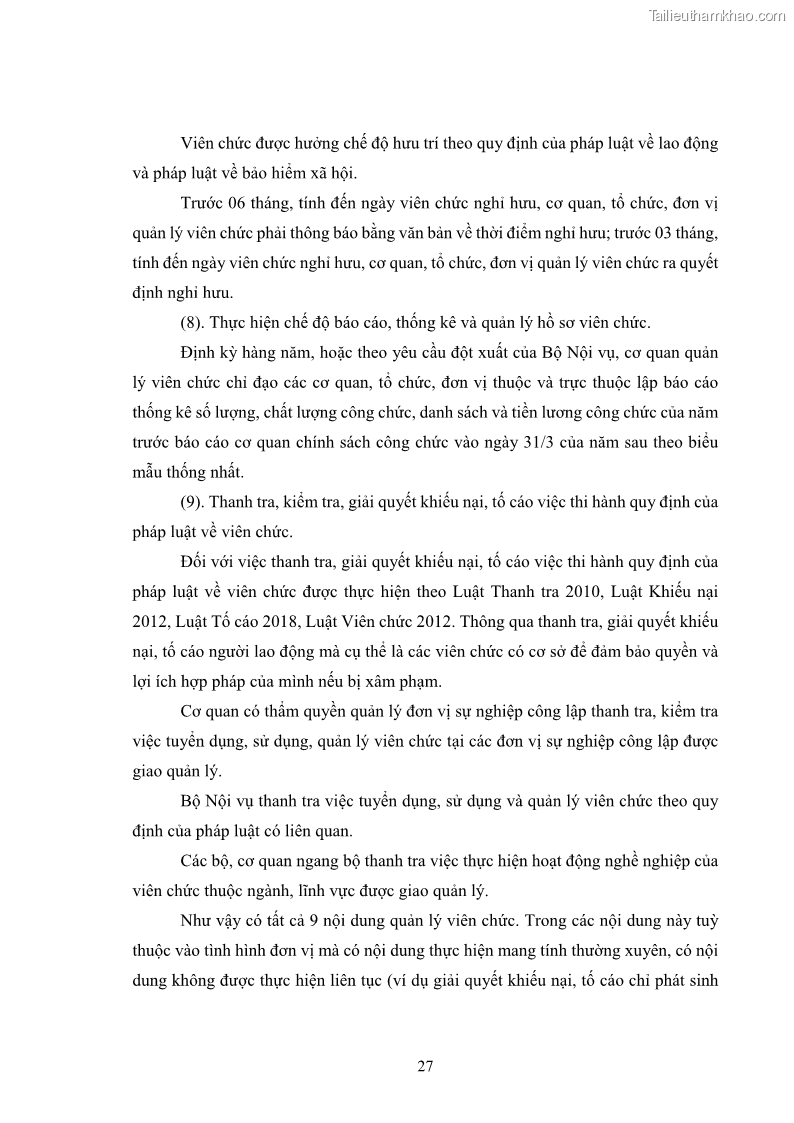 Tailieuthamkhao.com

Viên chức được hưởng chế độ hưu trí theo quy định của pháp luật về lao động và pháp luật về bảo hiểm xã hội.

Trước 06 tháng, tính đến ngày viên chức nghỉ hưu, cơ quan, tổ chức, đơn vị quản lý viên chức phải thông báo bằng văn bản về thời điểm nghỉ hưu; trước 03 tháng, tính đến ngày viên chức nghỉ hưu, cơ quan, tổ chức, đơn vị quản lý viên chức ra quyết định nghỉ hưu.

(8). Thực hiện chế độ báo cáo, thống kê và quản lý hồ sơ viên chức.

Định kỳ hàng năm, hoặc theo yêu cầu đột xuất của Bộ Nội vụ, cơ quan quản lý viên chức chỉ đạo các cơ quan, tổ chức, đơn vị thuộc và trực thuộc lập báo cáo thống kê số lượng, chất lượng công chức, danh sách và tiền lương công chức của năm trước báo cáo cơ quan chính sách công chức vào ngày 31/3 của năm sau theo biểu mẫu thống nhất.

(9). Thanh tra, kiểm tra, giải quyết khiếu nại, tố cáo việc thi hành quy định của pháp luật về viên chức.

Đối với việc thanh tra, giải quyết khiếu nại, tố cáo việc thi hành quy định của pháp luật về viên chức được thực hiện theo Luật Thanh tra 2010, Luật Khiếu nại 2012, Luật Tố cáo 2018, Luật Viên chức 2012. Thông qua thanh tra, giải quyết khiếu nại, tố cáo người lao động mà cụ thể là các viên chức có cơ sở để đảm bảo quyền và lợi ích hợp pháp của mình nếu bị xâm phạm.

Cơ quan có thẩm quyền quản lý đơn vị sự nghiệp công lập thanh tra, kiểm tra việc tuyển dụng, sử dụng, quản lý viên chức tại các đơn vị sự nghiệp công lập được giao quản lý.

Bộ Nội vụ thanh tra việc tuyển dụng, sử dụng và quản lý viên chức theo quy định của pháp luật có liên quan.

Các bộ, cơ quan ngang bộ thanh tra việc thực hiện hoạt động nghề nghiệp của viên chức thuộc ngành, lĩnh vực được giao quản lý.

Như vậy có tất cả 9 nội dung quản lý viên chức. Trong các nội dung này tuỳ thuộc vào tình hình đơn vị mà có nội dung thực hiện mang tính thường xuyên, có nội dung không được thực hiện liên tục (ví dụ giải quyết khiếu nại, tố cáo chỉ phát sinh

27